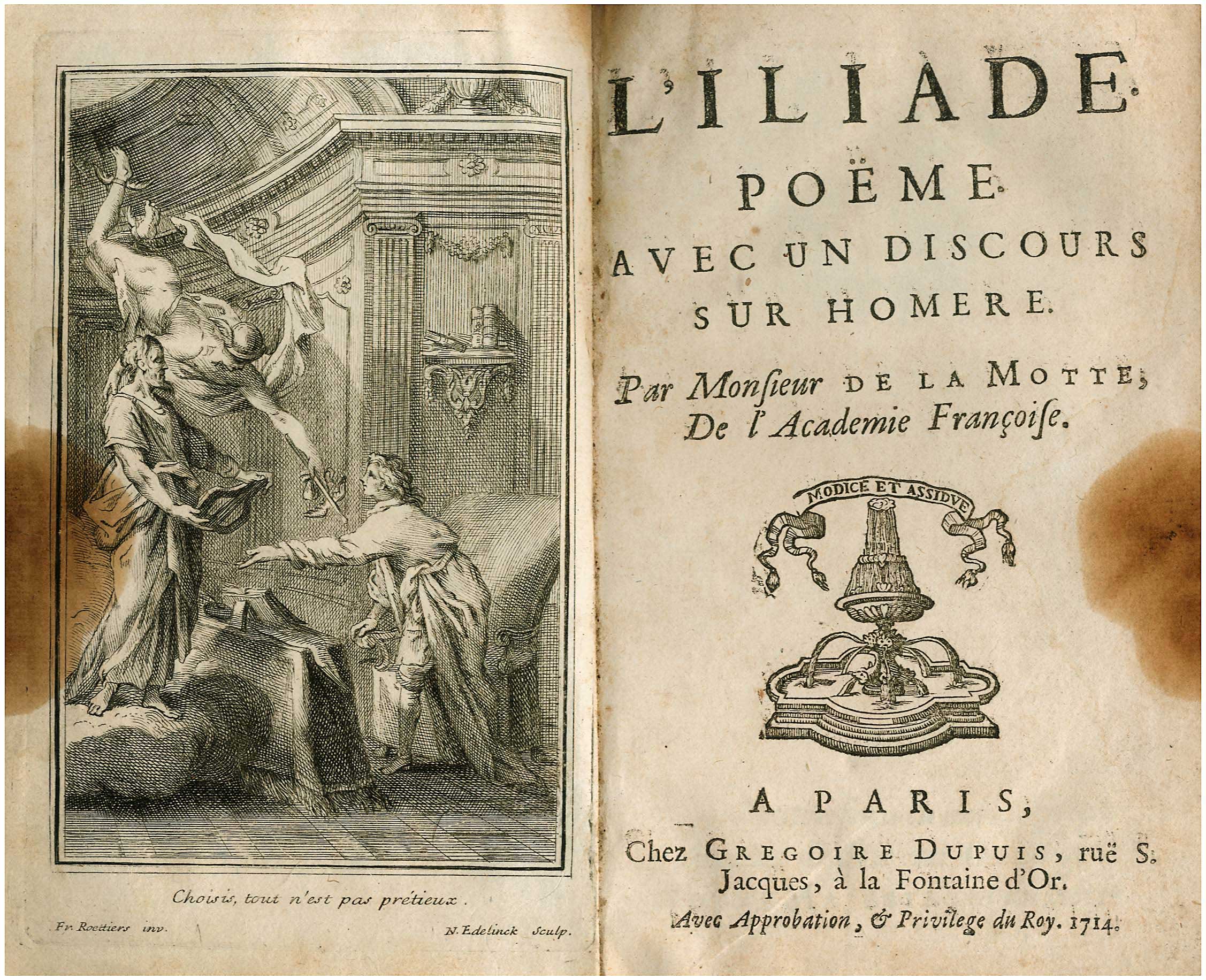 Choisis, tout n'est pas prétieux.

Fr. Roettiers inv.

N. Edelinck Sculp.

L'ILIADE.

POËME.

AVEC UN DISCOURS SUR HOMERE.

Par Monſieur DE LA MOTTE, De l'Academie Françoiſe.

MODICE ET ASSIDVE

A PARIS,

Chez GREGOIRE DUPUIS, ruë S. Jacques, à la Fontaine d'Or.

Avec Approbation, & Privilege du Roy. 1714.